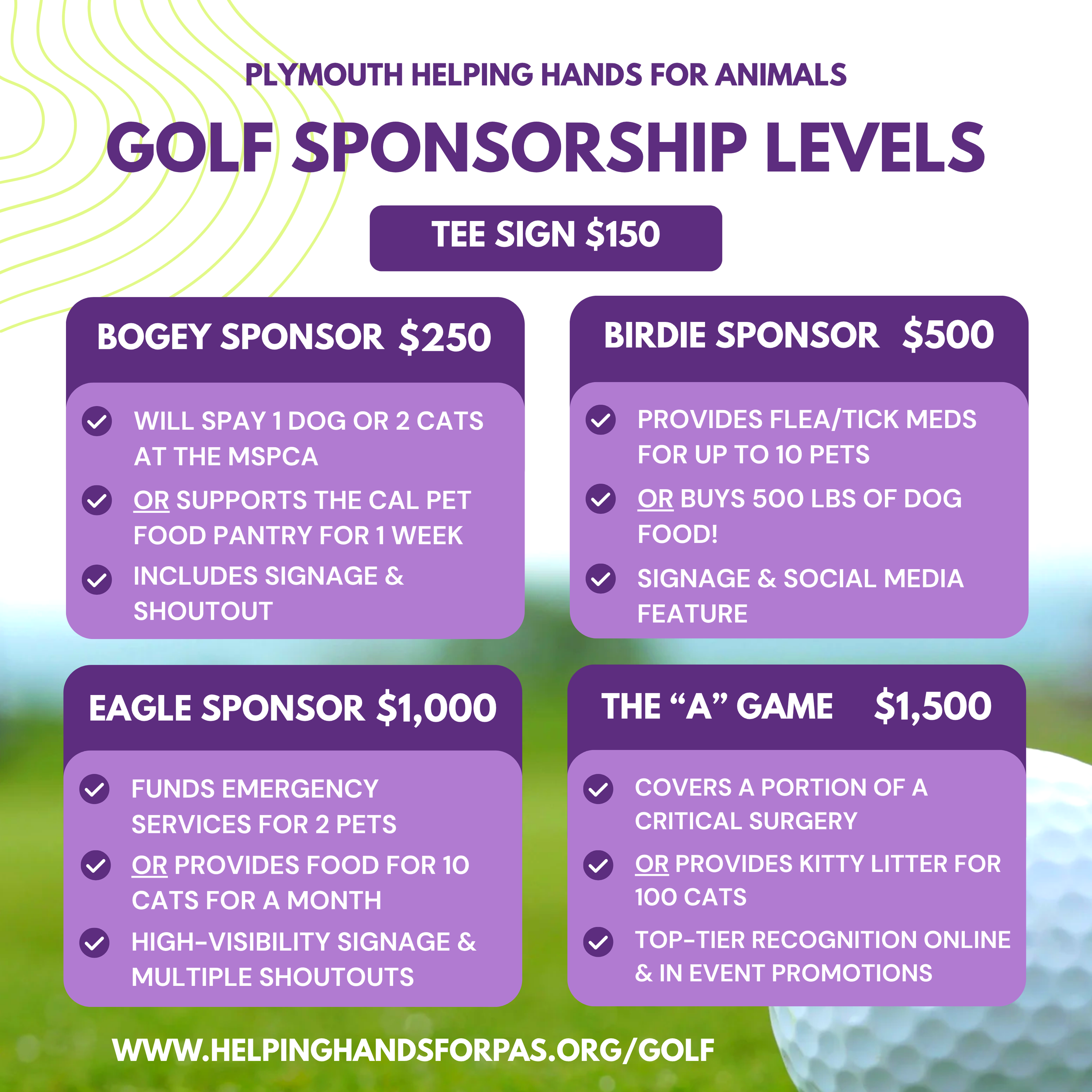 PLYMOUTH HELPING HANDS FOR ANIMALS

GOLF SPONSORSHIP LEVELS

TEE SIGN $150

BOGEY SPONSOR $250

✓ WILL SPAY 1 DOG OR 2 CATS AT THE MSPCA
✓ OR SUPPORTS THE CAL PET FOOD PANTRY FOR 1 WEEK
✓ INCLUDES SIGNAGE & SHOUTOUT

BIRDIE SPONSOR $500

✓ PROVIDES FLEA/TICK MEDS FOR UP TO 10 PETS
✓ OR BUYS 500 LBS OF DOG FOOD!
✓ SIGNAGE & SOCIAL MEDIA FEATURE

EAGLE SPONSOR $1,000

✓ FUNDS EMERGENCY SERVICES FOR 2 PETS
✓ OR PROVIDES FOOD FOR 10 CATS FOR A MONTH
✓ HIGH-VISIBILITY SIGNAGE & MULTIPLE SHOUTOUTS

THE "A" GAME $1,500

✓ COVERS A PORTION OF A CRITICAL SURGERY
✓ OR PROVIDES KITTY LITTER FOR 100 CATS
✓ TOP-TIER RECOGNITION ONLINE & IN EVENT PROMOTIONS

WWW.HELPINGHANDSFORPAS.ORG/GOLF